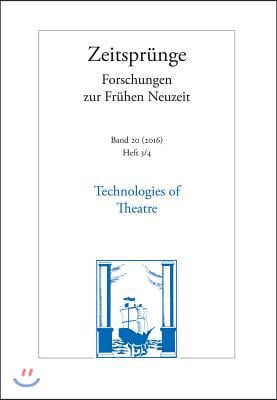 Zeitsprünge
Forschungen zur Frühen Neuzeit

Band 20 (2016)
Heft 3/4

Technologies of Theatre